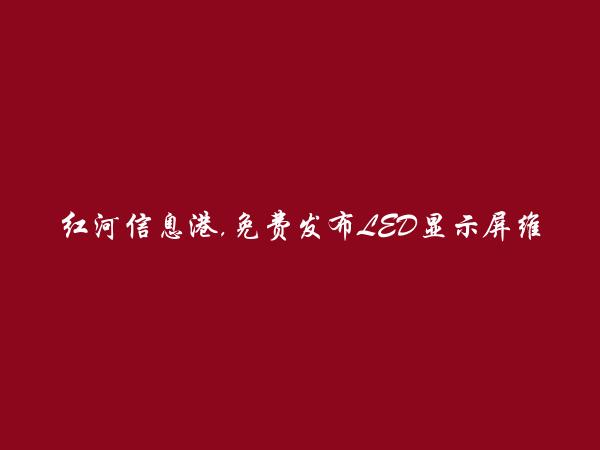 红河信息港,免费发布LED显示屏维